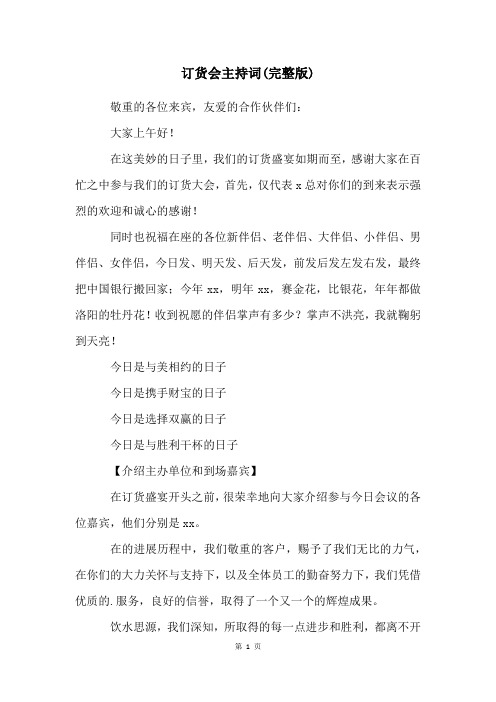 订货会主持词(完整版)

敬重的各位来宾，友爱的合作伙伴们：

大家上午好！

在这美妙的日子里，我们的订货盛宴如期而至，感谢大家在百忙之中参与我们的订货大会，首先，仅代表 x 总对你们的到来表示强烈的欢迎和诚心的感谢！

同时也祝福在座的各位新伴侣、老伴侣、大伴侣、小伴侣、男伴侣、女伴侣，今日发、明天发、后天发，前发后发左发右发，最终把中国银行搬回家；今年 xx，明年 xx，赛金花，比银花，年年都做洛阳的牡丹花！收到祝愿的伴侣掌声有多少？掌声不洪亮，我就鞠躬到天亮！

今日是与美相约的日子

今日是携手财宝的日子

今日是选择双赢的日子

今日是与胜利干杯的日子

【介绍主办单位和到场嘉宾】

在订货盛宴开头之前，很荣幸地向大家介绍参与今日会议的各位嘉宾，他们分别是 xx。

在的进展历程中，我们敬重的客户，赐予了我们无比的力气，在你们的大力关怀与支持下，以及全体员工的勤奋努力下，我们凭借优质的.服务，良好的信誉，取得了一个又一个的辉煌成果。

饮水思源，我们深知，所取得的每一点进步和胜利，都离不开

第 1 页